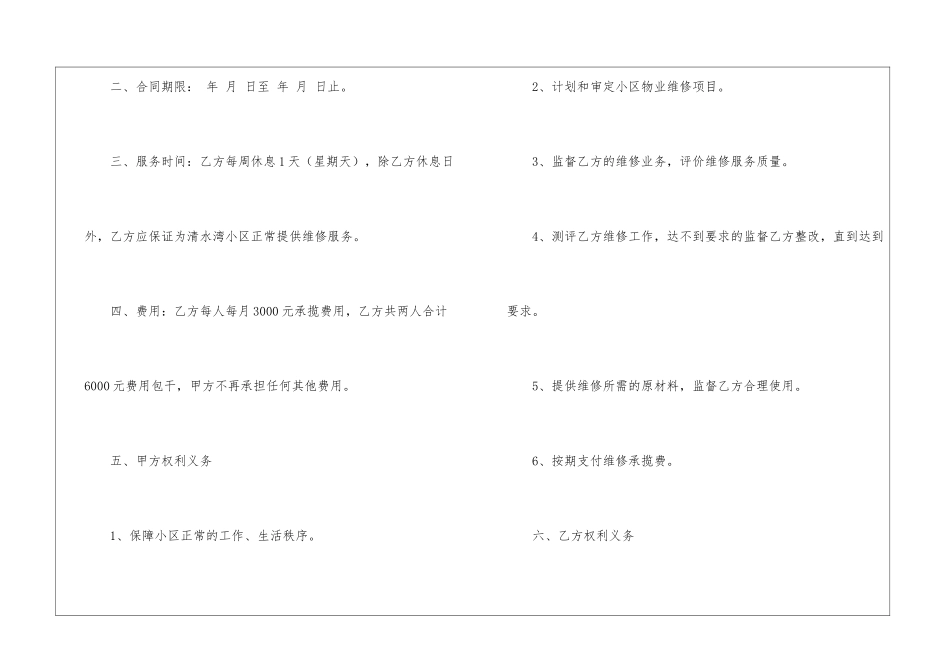 二、合同期限： 年 月 日至 年 月 日止。

三、服务时间：乙方每周休息1天（星期天），除乙方休息日外，乙方应保证为清水湾小区正常提供维修服务。

四、费用：乙方每人每月3000元承揽费用，乙方共两人合计6000元费用包干，甲方不再承担任何其他费用。

五、甲方权利义务

1、保障小区正常的工作、生活秩序。

2、计划和审定小区物业维修项目。

3、监督乙方的维修业务，评价维修服务质量。

4、测评乙方维修工作，达不到要求的监督乙方整改，直到达到要求。

5、提供维修所需的原材料，监督乙方合理使用。

6、按期支付维修承揽费。

六、乙方权利义务